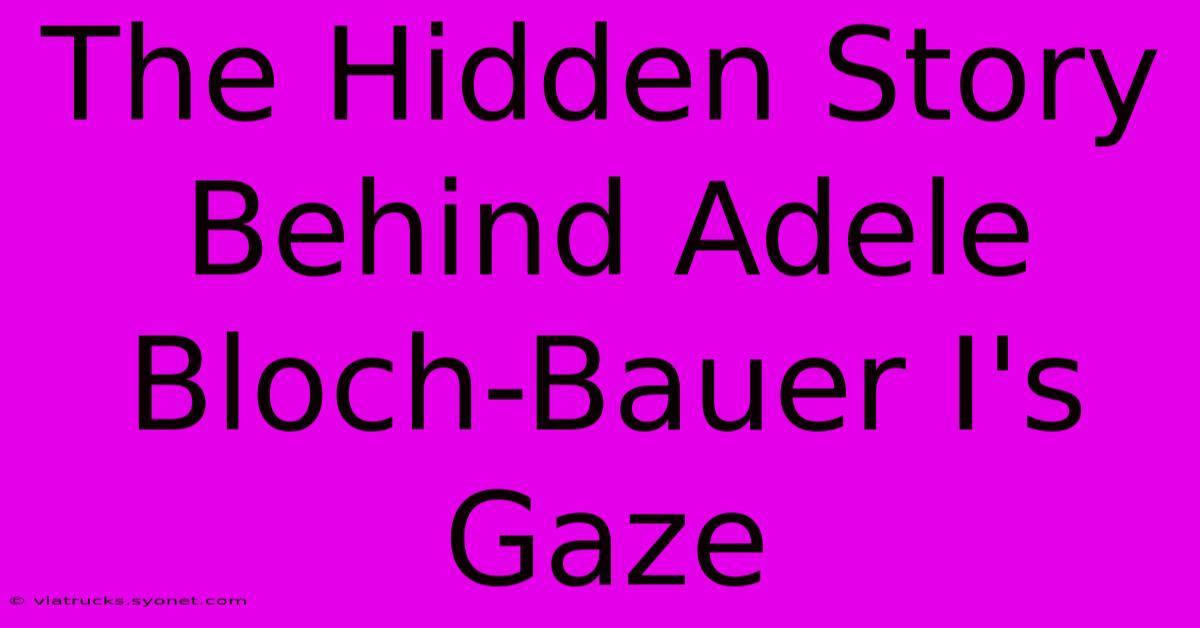 The Hidden Story Behind Adele Bloch-Bauer I's Gaze

© viatrucks.syonet.com